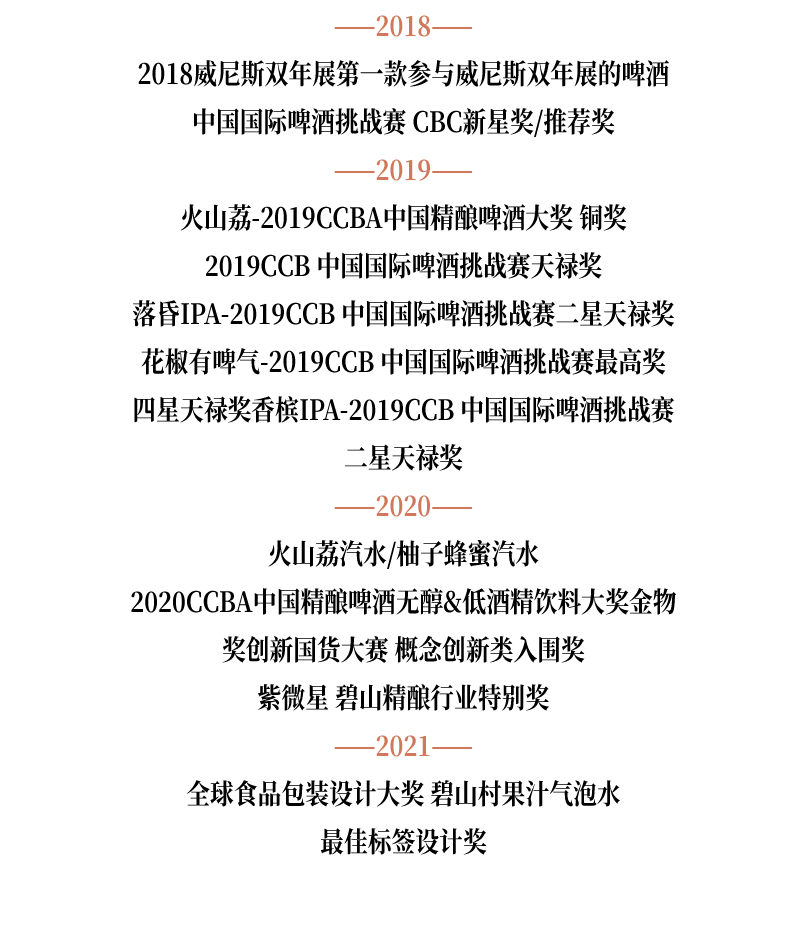 ——2018——

2018威尼斯双年展第一款参与威尼斯双年展的啤酒
中国国际啤酒挑战赛 CBC新星奖/推荐奖

——2019——

火山荔-2019CCBA中国精酿啤酒大奖 铜奖
2019CCB 中国国际啤酒挑战赛天禄奖
落昏IPA-2019CCB 中国国际啤酒挑战赛二星天禄奖
花椒有啤气-2019CCB 中国国际啤酒挑战赛最高奖
四星天禄奖香槟IPA-2019CCB 中国国际啤酒挑战赛
二星天禄奖

——2020——

火山荔汽水/柚子蜂蜜汽水
2020CCBA中国精酿啤酒无醇&低酒精饮料大奖金物
奖创新国货大赛 概念创新类入围奖
紫微星 碧山精酿行业特别奖

——2021——

全球食品包装设计大奖 碧山村果汁气泡水
最佳标签设计奖